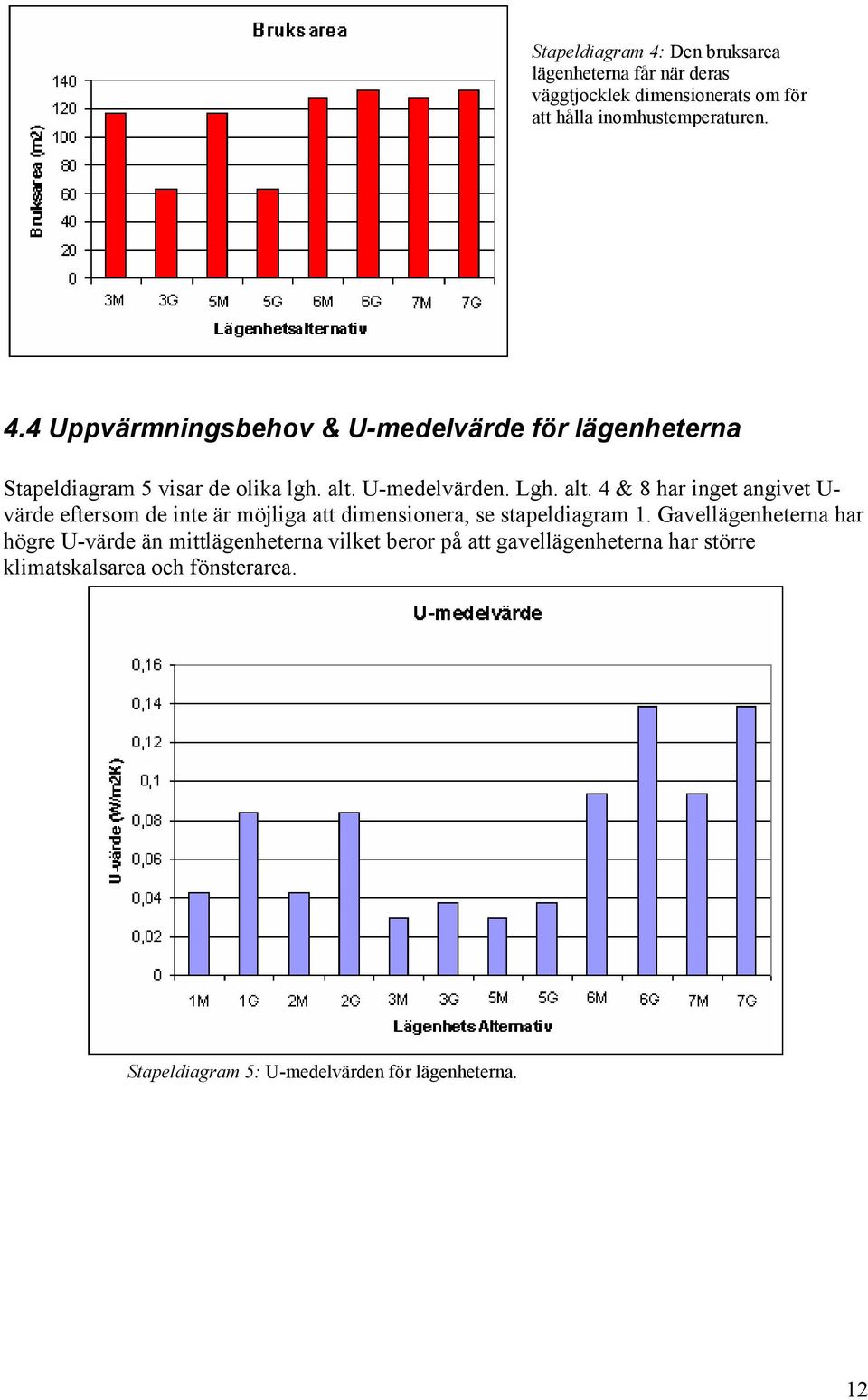 Bruksarea

Bruksarea (m2)

140
120
100
80
60
40
20
0

3M 3G 5M 5G 6M 6G 7M 7G

Lägenhetsalternativ

Stapeldiagram 4: Den bruksarea lägenheterna får när deras väggtjocklek dimensionerats om för att hålla inomhustemperaturen.

4.4 Uppvärmningsbehov & U-medelvärde för lägenheterna

Stapeldiagram 5 visar de olika lgh. alt. U-medelvärden. Lgh. alt. 4 & 8 har inget angivet U-värde eftersom de inte är möjliga att dimensionera, se stapeldiagram 1. Gavellägenheterna har högre U-värde än mittlägenheterna vilket beror på att gavellägenheterna har större klimatskalsarea och fönsterarea.

U-medelvärde

U-värde (W/m2K)

0,16
0,14
0,12
0,1
0,08
0,06
0,04
0,02
0

1M 1G 2M 2G 3M 3G 5M 5G 6M 6G 7M 7G

Lägenhets Alternativ

Stapeldiagram 5: U-medelvärden för lägenheterna.

12